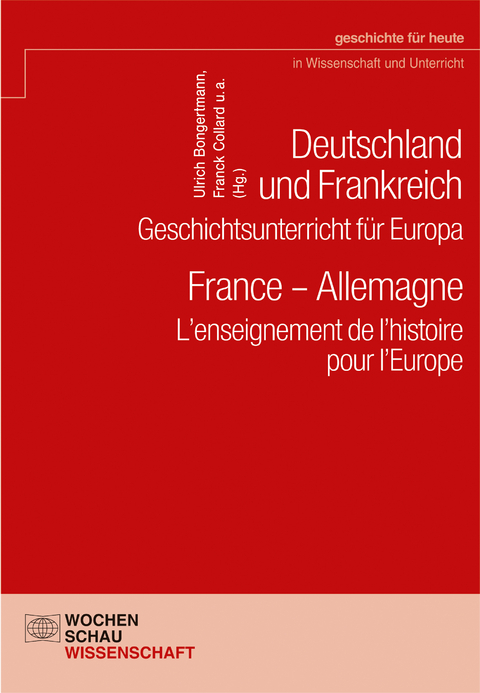 geschichte für heute
in Wissenschaft und Unterricht

Ulrich Bongertmann, Franck Collard u. a. (Hg.)

Deutschland und Frankreich
Geschichtsunterricht für Europa

France – Allemagne
L'enseignement de l'histoire pour l'Europe

WOCHEN
SCHAU
WISSENSCHAFT